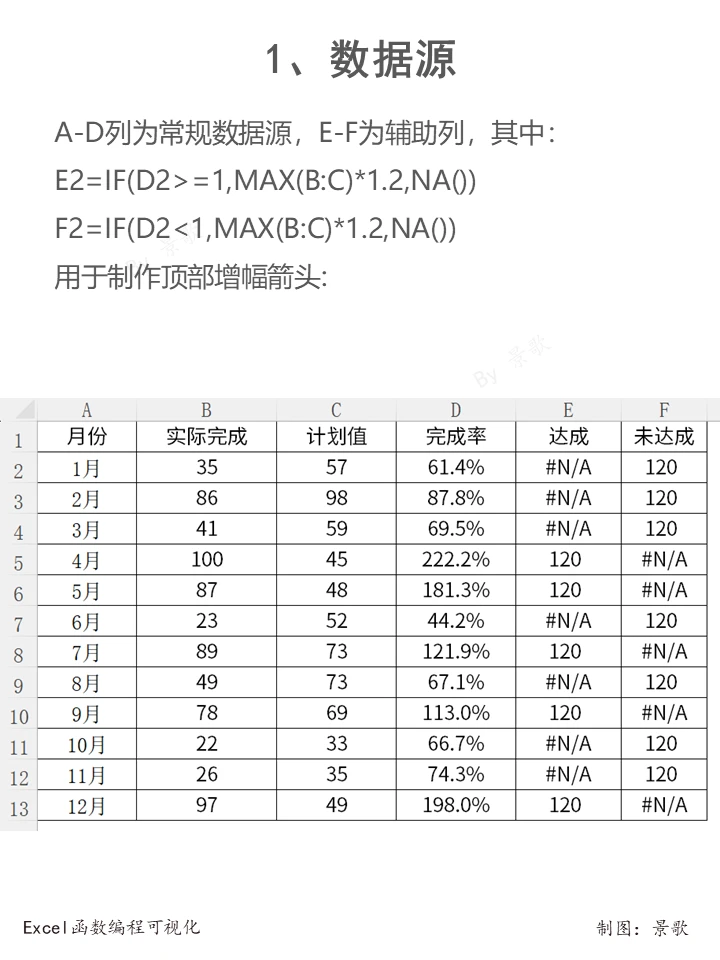 1、数据源

A-D列为常规数据源，E-F为辅助列，其中：
E2=IF(D2>=1,MAX(B:C)*1.2,NA())
F2=IF(D2<1,MAX(B:C)*1.2,NA())
用于制作顶部增幅箭头:

By 景歌

| | A | B | C | D | E | F |
|---|---|---|---|---|---|---|
| 1 | 月份 | 实际完成 | 计划值 | 完成率 | 达成 | 未达成 |
| 2 | 1月 | 35 | 57 | 61.4% | #N/A | 120 |
| 3 | 2月 | 86 | 98 | 87.8% | #N/A | 120 |
| 4 | 3月 | 41 | 59 | 69.5% | #N/A | 120 |
| 5 | 4月 | 100 | 45 | 222.2% | 120 | #N/A |
| 6 | 5月 | 87 | 48 | 181.3% | 120 | #N/A |
| 7 | 6月 | 23 | 52 | 44.2% | #N/A | 120 |
| 8 | 7月 | 89 | 73 | 121.9% | 120 | #N/A |
| 9 | 8月 | 49 | 73 | 67.1% | #N/A | 120 |
| 10 | 9月 | 78 | 69 | 113.0% | 120 | #N/A |
| 11 | 10月 | 22 | 33 | 66.7% | #N/A | 120 |
| 12 | 11月 | 26 | 35 | 74.3% | #N/A | 120 |
| 13 | 12月 | 97 | 49 | 198.0% | 120 | #N/A |

Excel函数编程可视化

制图：景歌